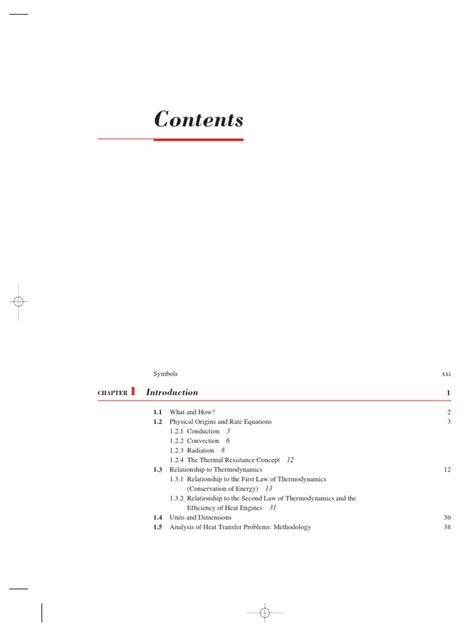 Contents

Symbols xxi

CHAPTER 1 Introduction 1

1.1 What and How? 2
1.2 Physical Origins and Rate Equations 3
1.2.1 Conduction 3
1.2.2 Convection 6
1.2.3 Radiation 8
1.2.4 The Thermal Resistance Concept 12
1.3 Relationship to Thermodynamics 12
1.3.1 Relationship to the First Law of Thermodynamics (Conservation of Energy) 13
1.3.2 Relationship to the Second Law of Thermodynamics and the Efficiency of Heat Engines 31
1.4 Units and Dimensions 36
1.5 Analysis of Heat Transfer Problems: Methodology 38